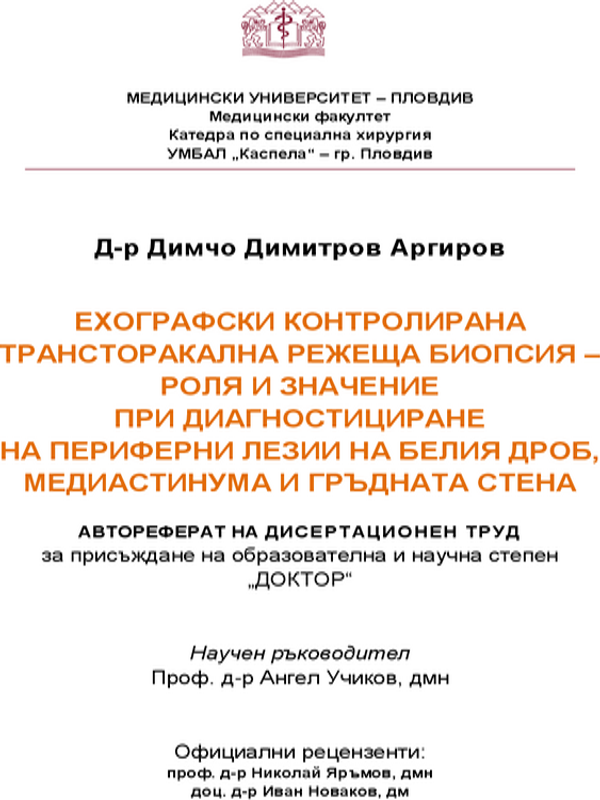 МЕДИЦИНСКИ УНИВЕРСИТЕТ – ПЛОВДИВ
Медицински факултет
Катедра по специална хирургия
УМБАЛ „Каспела" – гр. Пловдив

Д-р Димчо Димитров Аргиров

ЕХОГРАФСКИ КОНТРОЛИРАНА ТРАНСТОРАКАЛНА РЕЖЕЩА БИОПСИЯ – РОЛЯ И ЗНАЧЕНИЕ ПРИ ДИАГНОСТИЦИРАНЕ НА ПЕРИФЕРНИ ЛЕЗИИ НА БЕЛИЯ ДРОБ, МЕДИАСТИНУМА И ГРЪДНАТА СТЕНА

АВТОРЕФЕРАТ НА ДИСЕРТАЦИОНЕН ТРУД
за присъждане на образователна и научна степен
„ДОКТОР"

Научен ръководител
Проф. д-р Ангел Учиков, дмн

Официални рецензенти:
проф. д-р Николай Яръмов, дмн
доц. д-р Иван Новаков, дм